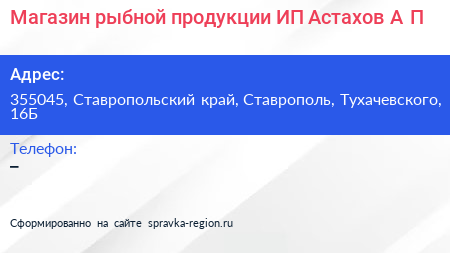 Магазин рыбной продукции ИП Астахов А П

Адрес:
355045, Ставропольский край, Ставрополь, Тухачевского, 16Б

Телефон:
–

Сформированно на сайте spravka-region.ru